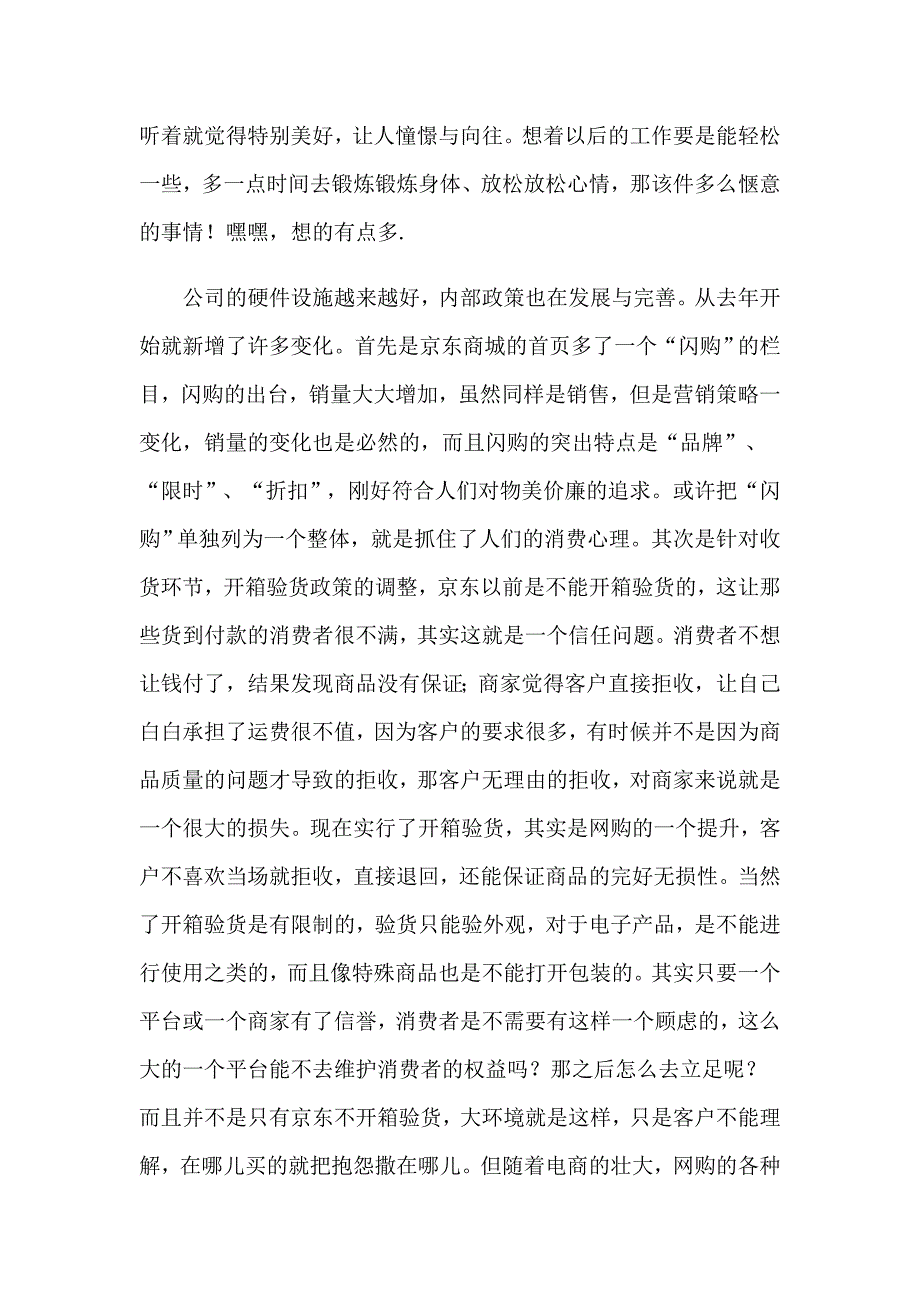 听着就觉得特别美好，让人憧憬与向往。想着以后的工作要是能轻松一些，多一点时间去锻炼锻炼身体、放松放松心情，那该件多么惬意的事情！嘿嘿，想的有点多.

公司的硬件设施越来越好，内部政策也在发展与完善。从去年开始就新增了许多变化。首先是京东商城的首页多了一个“闪购”的栏目，闪购的出台，销量大大增加，虽然同样是销售，但是营销策略一变化，销量的变化也是必然的，而且闪购的突出特点是“品牌”、“限时”、“折扣”，刚好符合人们对物美价廉的追求。或许把“闪购”单独列为一个整体，就是抓住了人们的消费心理。其次是针对收货环节，开箱验货政策的调整，京东以前是不能开箱验货的，这让那些货到付款的消费者很不满，其实这就是一个信任问题。消费者不想让钱付了，结果发现商品没有保证;商家觉得客户直接拒收，让自己白白承担了运费很不值，因为客户的要求很多，有时候并不是因为商品质量的问题才导致的拒收，那客户无理由的拒收，对商家来说就是一个很大的损失。现在实行了开箱验货，其实是网购的一个提升，客户不喜欢当场就拒收，直接退回，还能保证商品的完好无损性。当然了开箱验货是有限制的，验货只能验外观，对于电子产品，是不能进行使用之类的，而且像特殊商品也是不能打开包装的。其实只要一个平台或一个商家有了信誉，消费者是不需要有这样一个顾虑的，这么大的一个平台能不去维护消费者的权益吗？那之后怎么去立足呢？而且并不是只有京东不开箱验货，大环境就是这样，只是客户不能理解，在哪儿买的就把抱怨撒在哪儿。但随着电商的壮大，网购的各种